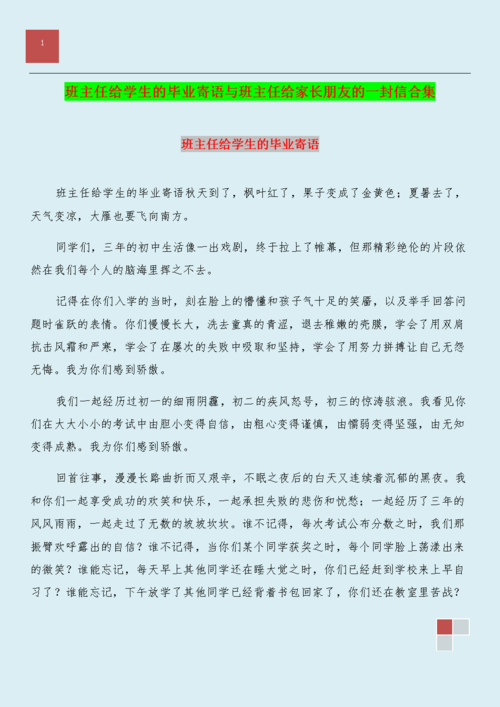 1

班主任给学生的毕业寄语与班主任给家长朋友的一封信合集

班主任给学生的毕业寄语

班主任给学生的毕业寄语秋天到了，枫叶红了，果子变成了金黄色；夏暑去了，天气变凉，大雁也要飞向南方。

同学们，三年的初中生活像一出戏剧，终于拉上了帷幕，但那精彩绝伦的片段依然在我们每个人的脑海里挥之不去。

记得在你们入学的当时，刻在脸上的懵懂和孩子气十足的笑靥，以及举手回答问题时雀跃的表情。你们慢慢长大，洗去童真的青涩，退去稚嫩的壳膜，学会了用双肩抗击风霜和严寒，学会了在屡次的失败中吸取和坚持，学会了用努力拼搏让自己无怨无悔。我为你们感到骄傲。

我们一起经历过初一的细雨阴霾，初二的疾风怒号，初三的惊涛骇浪。我看见你们在大大小小的考试中由胆小变得自信，由粗心变得谨慎，由懦弱变得坚强，由无知变得成熟。我为你们感到骄傲。

回首往事，漫漫长路曲折而又艰辛，不眠之夜后的白天又连续着沉郁的黑夜。我和你们一起享受成功的欢笑和快乐，一起承担失败的悲伤和忧愁；一起经历了三年的风风雨雨，一起走过了无数的坡坡坎坎。谁不记得，每次考试公布分数之时，我们那振臂欢呼露出的自信？谁不记得，当你们某个同学获奖之时，每个同学脸上荡漾出来的微笑？谁能忘记，每天早上其他同学还在睡大觉之时，你们已经赶到学校来上早自习了？谁能忘记，下午放学了其他同学已经背着书包回家了，你们还在教室里苦战？